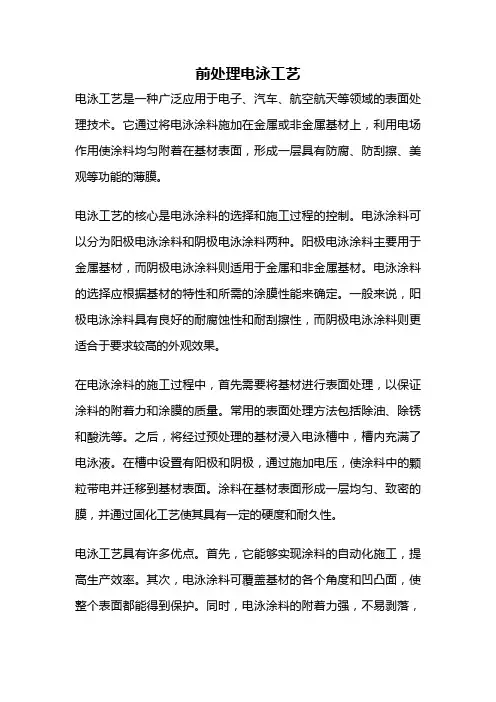 前处理电泳工艺

电泳工艺是一种广泛应用于电子、汽车、航空航天等领域的表面处理技术。它通过将电泳涂料施加在金属或非金属基材上，利用电场作用使涂料均匀附着在基材表面，形成一层具有防腐、防刮擦、美观等功能的薄膜。

电泳工艺的核心是电泳涂料的选择和施工过程的控制。电泳涂料可以分为阳极电泳涂料和阴极电泳涂料两种。阳极电泳涂料主要用于金属基材，而阴极电泳涂料则适用于金属和非金属基材。电泳涂料的选择应根据基材的特性和所需的涂膜性能来确定。一般来说，阳极电泳涂料具有良好的耐腐蚀性和耐刮擦性，而阴极电泳涂料则更适合于要求较高的外观效果。

在电泳涂料的施工过程中，首先需要将基材进行表面处理，以保证涂料的附着力和涂膜的质量。常用的表面处理方法包括除油、除锈和酸洗等。之后，将经过预处理的基材浸入电泳槽中，槽内充满了电泳液。在槽中设置有阳极和阴极，通过施加电压，使涂料中的颗粒带电并迁移到基材表面。涂料在基材表面形成一层均匀、致密的膜，并通过固化工艺使其具有一定的硬度和耐久性。

电泳工艺具有许多优点。首先，它能够实现涂料的自动化施工，提高生产效率。其次，电泳涂料可覆盖基材的各个角度和凹凸面，使整个表面都能得到保护。同时，电泳涂料的附着力强，不易剥落，